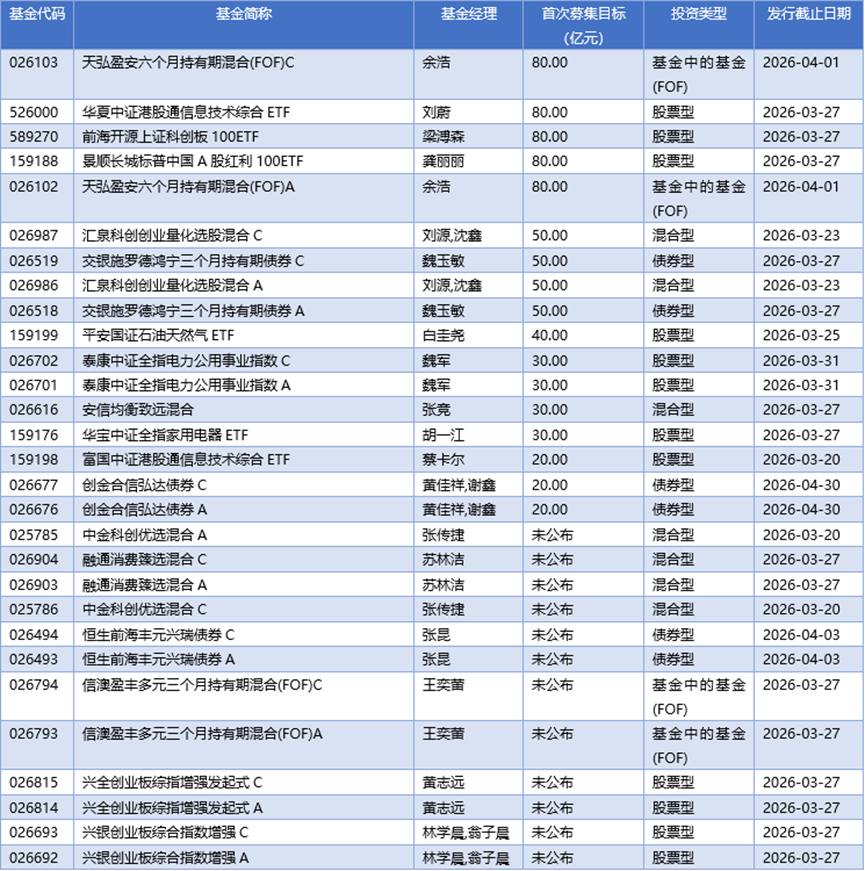 | 基金代码 | 基金简称 | 基金经理 | 首次募集目标(亿元) | 投资类型 | 发行截止日期 |
|---|---|---|---|---|---|
| 026103 | 天弘盈安六个月持有期混合(FOF)C | 余浩 | 80.00 | 基金中的基金(FOF) | 2026-04-01 |
| 526000 | 华夏中证港股通信息技术综合 ETF | 刘蔚 | 80.00 | 股票型 | 2026-03-27 |
| 589270 | 前海开源上证科创板 100ETF | 梁溥森 | 80.00 | 股票型 | 2026-03-27 |
| 159188 | 景顺长城标普中国 A 股红利 100ETF | 龚丽丽 | 80.00 | 股票型 | 2026-03-27 |
| 026102 | 天弘盈安六个月持有期混合(FOF)A | 余浩 | 80.00 | 基金中的基金(FOF) | 2026-04-01 |
| 026987 | 汇泉科创创业量化选股混合 C | 刘源,沈鑫 | 50.00 | 混合型 | 2026-03-23 |
| 026519 | 交银施罗德鸿宁三个月持有期债券 C | 魏玉敏 | 50.00 | 债券型 | 2026-03-27 |
| 026986 | 汇泉科创创业量化选股混合 A | 刘源,沈鑫 | 50.00 | 混合型 | 2026-03-23 |
| 026518 | 交银施罗德鸿宁三个月持有期债券 A | 魏玉敏 | 50.00 | 债券型 | 2026-03-27 |
| 159199 | 平安国证石油天然气 ETF | 白圭尧 | 40.00 | 股票型 | 2026-03-25 |
| 026702 | 泰康中证全指电力公用事业指数 C | 魏军 | 30.00 | 股票型 | 2026-03-31 |
| 026701 | 泰康中证全指电力公用事业指数 A | 魏军 | 30.00 | 股票型 | 2026-03-31 |
| 026616 | 安信均衡致远混合 | 张竞 | 30.00 | 混合型 | 2026-03-27 |
| 159176 | 华宝中证全指家用电器 ETF | 胡一江 | 30.00 | 股票型 | 2026-03-27 |
| 159198 | 富国中证港股通信息技术综合 ETF | 蔡卡尔 | 20.00 | 股票型 | 2026-03-20 |
| 026677 | 创金合信弘达债券 C | 黄佳祥,谢鑫 | 20.00 | 债券型 | 2026-04-30 |
| 026676 | 创金合信弘达债券 A | 黄佳祥,谢鑫 | 20.00 | 债券型 | 2026-04-30 |
| 025785 | 中金科创优选混合 A | 张传捷 | 未公布 | 混合型 | 2026-03-20 |
| 026904 | 融通消费臻选混合 C | 苏林洁 | 未公布 | 混合型 | 2026-03-27 |
| 026903 | 融通消费臻选混合 A | 苏林洁 | 未公布 | 混合型 | 2026-03-27 |
| 025786 | 中金科创优选混合 C | 张传捷 | 未公布 | 混合型 | 2026-03-20 |
| 026494 | 恒生前海丰元兴瑞债券 C | 张昆 | 未公布 | 债券型 | 2026-04-03 |
| 026493 | 恒生前海丰元兴瑞债券 A | 张昆 | 未公布 | 债券型 | 2026-04-03 |
| 026794 | 信澳盈丰多元三个月持有期混合(FOF)C | 王奕蕾 | 未公布 | 基金中的基金(FOF) | 2026-03-27 |
| 026793 | 信澳盈丰多元三个月持有期混合(FOF)A | 王奕蕾 | 未公布 | 基金中的基金(FOF) | 2026-03-27 |
| 026815 | 兴全创业板综指增强发起式 C | 黄志远 | 未公布 | 股票型 | 2026-03-27 |
| 026814 | 兴全创业板综指增强发起式 A | 黄志远 | 未公布 | 股票型 | 2026-03-27 |
| 026693 | 兴银创业板综合指数增强 C | 林学晨,翁子晨 | 未公布 | 股票型 | 2026-03-27 |
| 026692 | 兴银创业板综合指数增强 A | 林学晨,翁子晨 | 未公布 | 股票型 | 2026-03-27 |